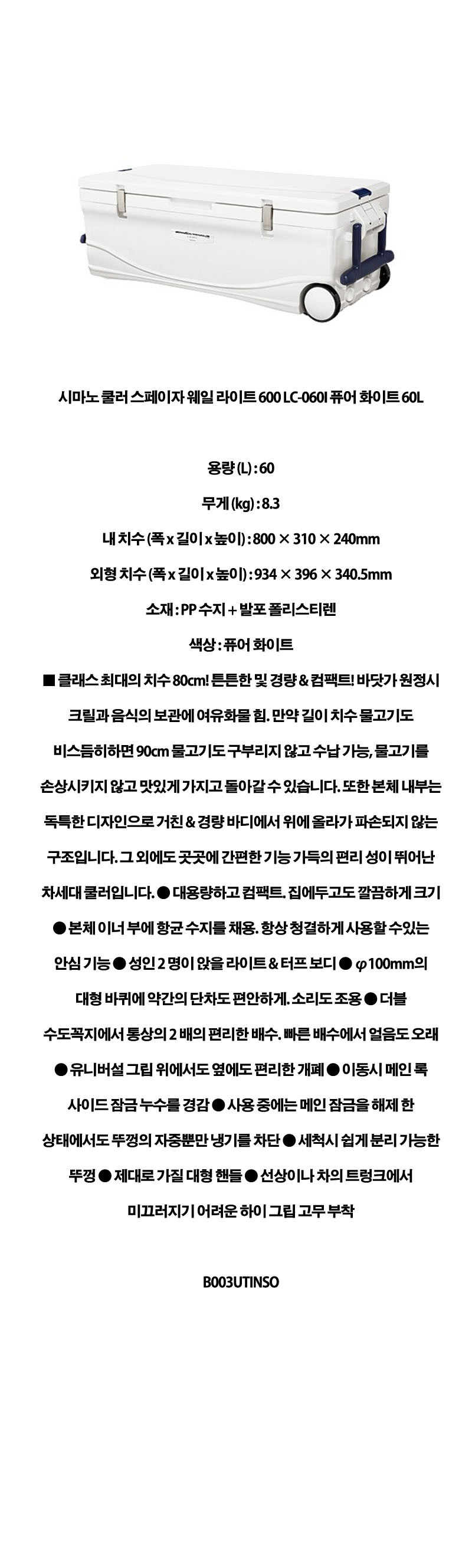 시마노 쿨러 스페이자 웨일 라이트 600 LC-060I 퓨어 화이트 60L

용량 (L) : 60

무게 (kg) : 8.3

내 치수 (폭 x 길이 x 높이) : 800 × 310 × 240mm

외형 치수 (폭 x 길이 x 높이) : 934 × 396 × 340.5mm

소재 : PP 수지 + 발포 폴리스티렌

색상 : 퓨어 화이트

■ 클래스 최대의 치수 80cm! 튼튼한 및 경량 & 컴팩트! 바닷가 원정시 크릴과 음식의 보관에 여유화물 힘. 만약 길이 치수 물고기도 비스듬히하면 90cm 물고기도 구부리지 않고 수납 가능, 물고기를 손상시키지 않고 맛있게 가지고 돌아갈 수 있습니다. 또한 본체 내부는 독특한 디자인으로 거친 & 경량 바디에서 위에 올라가 파손되지 않는 구조입니다. 그 외에도 곳곳에 간편한 기능 가득의 편리 성이 뛰어난 차세대 쿨러입니다. ● 대용량하고 컴팩트. 집에두고도 깔끔하게 크기 ● 본체 이너 부에 항균 수지를 채용. 항상 청결하게 사용할 수있는 안심 기능 ● 성인 2 명이 앉을 라이트 & 터프 보디 ● φ100mm의 대형 바퀴에 약간의 단차도 편안하게. 소리도 조용 ● 더블 수도꼭지에서 통상의 2 배의 편리한 배수. 빠른 배수에서 얼음도 오래 ● 유니버설 그립 위에서도 옆에도 편리한 개폐 ● 이동시 메인 록 사이드 잠금 누수를 경감 ● 사용 중에는 메인 잠금을 해제 한 상태에서도 뚜껑의 자중뿐만 냉기를 차단 ● 세척시 쉽게 분리 가능한 뚜껑 ● 제대로 가질 대형 핸들 ● 선상이나 차의 트렁크에서 미끄러지기 어려운 하이 그립 고무 부착

B003UTINSO